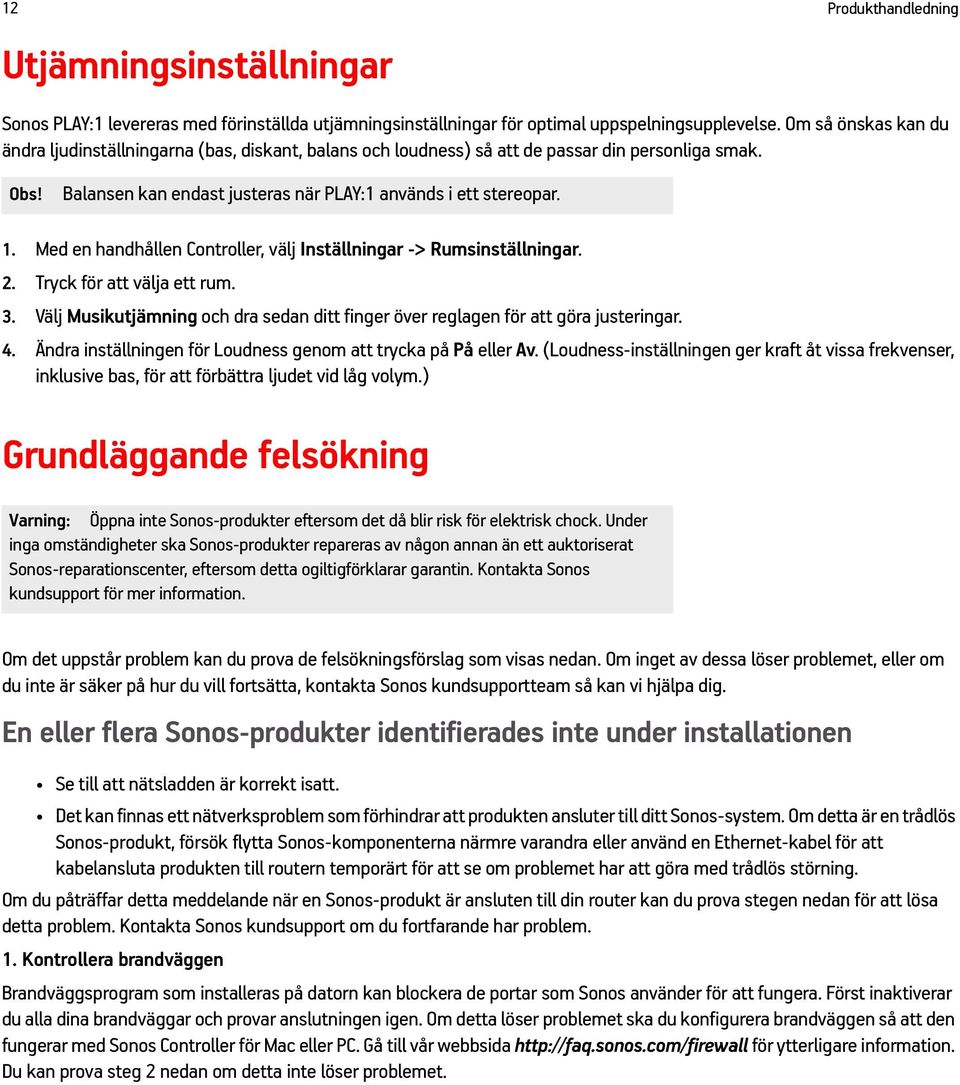 12

Produkthandledning

Utjämningsinställningar

Sonos PLAY:1 levereras med förinställda utjämningsinställningar för optimal uppspelningsupplevelse. Om så önskas kan du ändra ljudinställningarna (bas, diskant, balans och loudness) så att de passar din personliga smak.

Obs! Balansen kan endast justeras när PLAY:1 används i ett stereopar.

1. Med en handhållen Controller, välj Inställningar -> Rumsinställningar.
2. Tryck för att välja ett rum.
3. Välj Musikutjämning och dra sedan ditt finger över reglagen för att göra justeringar.
4. Ändra inställningen för Loudness genom att trycka på På eller Av. (Loudness-inställningen ger kraft åt vissa frekvenser, inklusive bas, för att förbättra ljudet vid låg volym.)

Grundläggande felsökning

Varning: Öppna inte Sonos-produkter eftersom det då blir risk för elektrisk chock. Under inga omständigheter ska Sonos-produkter repareras av någon annan än ett auktoriserat Sonos-reparationscenter, eftersom detta ogiltigförklarar garantin. Kontakta Sonos kundsupport för mer information.

Om det uppstår problem kan du prova de felsökningsförslag som visas nedan. Om inget av dessa löser problemet, eller om du inte är säker på hur du vill fortsätta, kontakta Sonos kundsupportteam så kan vi hjälpa dig.

En eller flera Sonos-produkter identifierades inte under installationen

• Se till att nätsladden är korrekt isatt.
• Det kan finnas ett nätverksproblem som förhindrar att produkten ansluter till ditt Sonos-system. Om detta är en trådlös Sonos-produkt, försök flytta Sonos-komponenterna närmre varandra eller använd en Ethernet-kabel för att kabelansluta produkten till routern temporärt för att se om problemet har att göra med trådlös störning.

Om du påträffar detta meddelande när en Sonos-produkt är ansluten till din router kan du prova stegen nedan för att lösa detta problem. Kontakta Sonos kundsupport om du fortfarande har problem.

1. Kontrollera brandväggen

Brandväggsprogram som installeras på datorn kan blockera de portar som Sonos använder för att fungera. Först inaktiverar du alla dina brandväggar och provar anslutningen igen. Om detta löser problemet ska du konfigurera brandväggen så att den fungerar med Sonos Controller för Mac eller PC. Gå till vår webbsida http://faq.sonos.com/firewall för ytterligare information. Du kan prova steg 2 nedan om detta inte löser problemet.